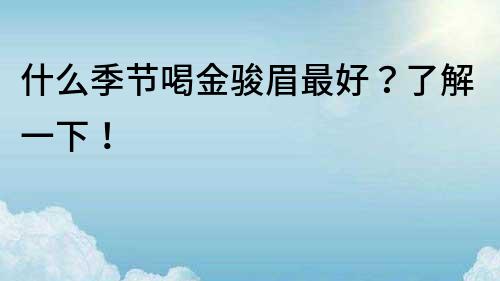 什么季节喝金骏眉最好？了解一下！